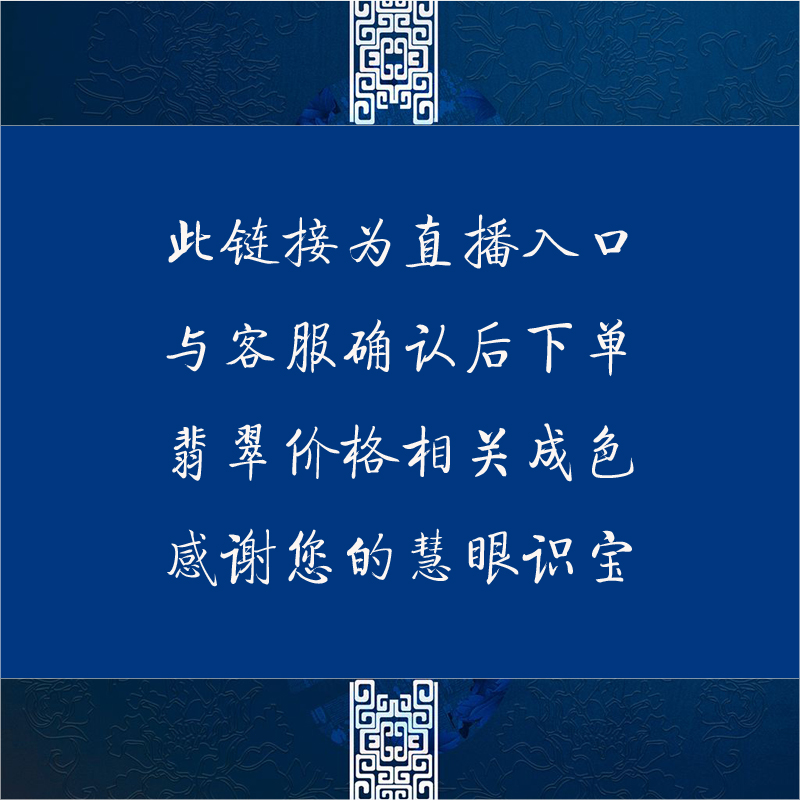 此链接为直播入口
与客服确认后下单
翡翠价格相关成色
感谢您的慧眼识宝